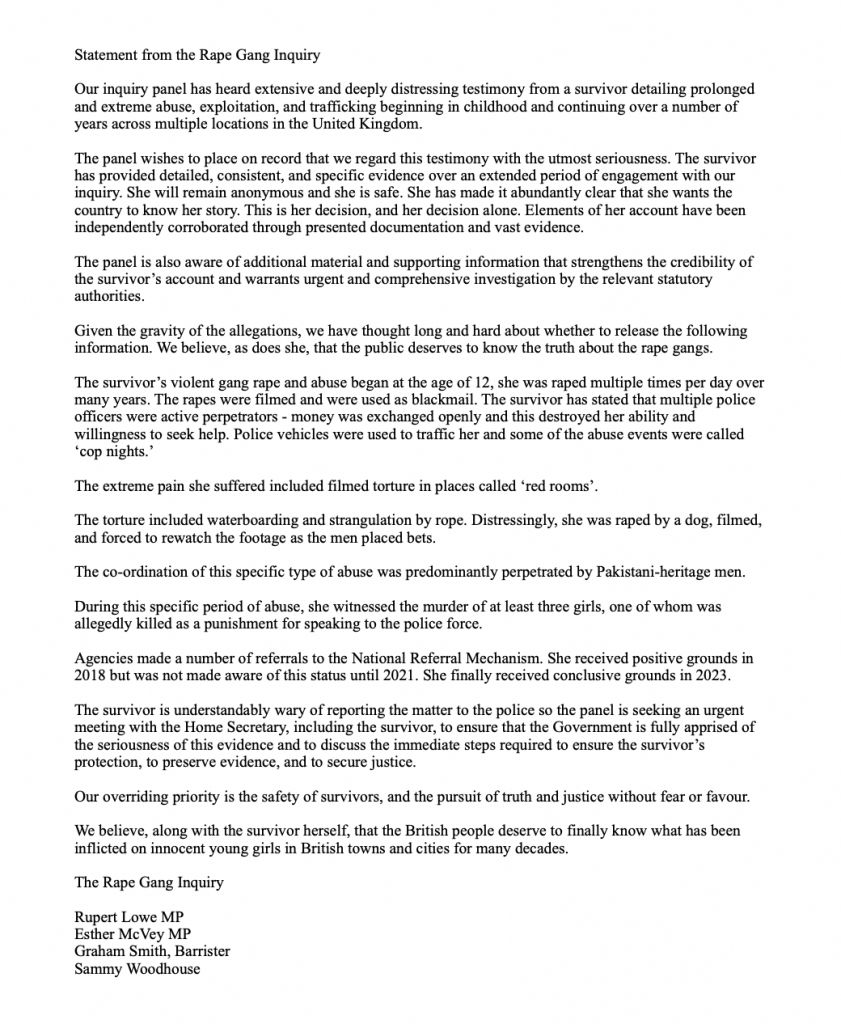 Statement from the Rape Gang Inquiry

Our inquiry panel has heard extensive and deeply distressing testimony from a survivor detailing prolonged and extreme abuse, exploitation, and trafficking beginning in childhood and continuing over a number of years across multiple locations in the United Kingdom.

The panel wishes to place on record that we regard this testimony with the utmost seriousness. The survivor has provided detailed, consistent, and specific evidence over an extended period of engagement with our inquiry. She will remain anonymous and she is safe. She has made it abundantly clear that she wants the country to know her story. This is her decision, and her decision alone. Elements of her account have been independently corroborated through presented documentation and vast evidence.

The panel is also aware of additional material and supporting information that strengthens the credibility of the survivor's account and warrants urgent and comprehensive investigation by the relevant statutory authorities.

Given the gravity of the allegations, we have thought long and hard about whether to release the following information. We believe, as does she, that the public deserves to know the truth about the rape gangs.

The survivor's violent gang rape and abuse began at the age of 12, she was raped multiple times per day over many years. The rapes were filmed and were used as blackmail. The survivor has stated that multiple police officers were active perpetrators - money was exchanged openly and this destroyed her ability and willingness to seek help. Police vehicles were used to traffic her and some of the abuse events were called 'cop nights.'

The extreme pain she suffered included filmed torture in places called 'red rooms'.

The torture included waterboarding and strangulation by rope. Distressingly, she was raped by a dog, filmed, and forced to rewatch the footage as the men placed bets.

The co-ordination of this specific type of abuse was predominantly perpetrated by Pakistani-heritage men.

During this specific period of abuse, she witnessed the murder of at least three girls, one of whom was allegedly killed as a punishment for speaking to the police force.

Agencies made a number of referrals to the National Referral Mechanism. She received positive grounds in 2018 but was not made aware of this status until 2021. She finally received conclusive grounds in 2023.

The survivor is understandably wary of reporting the matter to the police so the panel is seeking an urgent meeting with the Home Secretary, including the survivor, to ensure that the Government is fully apprised of the seriousness of this evidence and to discuss the immediate steps required to ensure the survivor's protection, to preserve evidence, and to secure justice.

Our overriding priority is the safety of survivors, and the pursuit of truth and justice without fear or favour.

We believe, along with the survivor herself, that the British people deserve to finally know what has been inflicted on innocent young girls in British towns and cities for many decades.

The Rape Gang Inquiry

Rupert Lowe MP
Esther McVey MP
Graham Smith, Barrister
Sammy Woodhouse